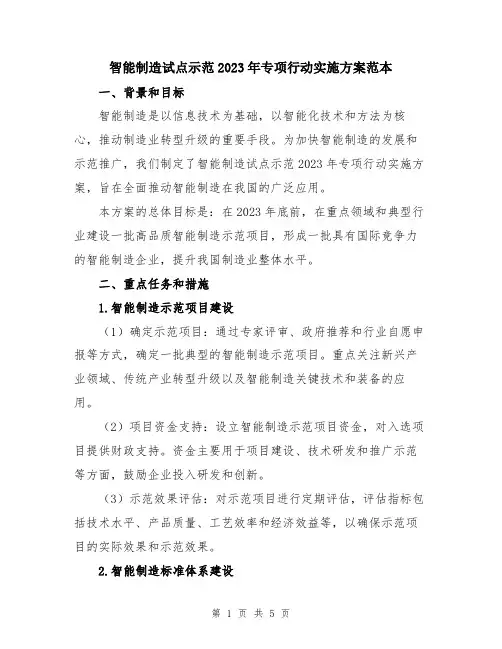 智能制造试点示范2023年专项行动实施方案范本

一、背景和目标

智能制造是以信息技术为基础，以智能化技术和方法为核心，推动制造业转型升级的重要手段。为加快智能制造的发展和示范推广，我们制定了智能制造试点示范2023年专项行动实施方案，旨在全面推动智能制造在我国的广泛应用。

本方案的总体目标是：在2023年底前，在重点领域和典型行业建设一批高品质智能制造示范项目，形成一批具有国际竞争力的智能制造企业，提升我国制造业整体水平。

二、重点任务和措施

1.智能制造示范项目建设

（1）确定示范项目：通过专家评审、政府推荐和行业自愿申报等方式，确定一批典型的智能制造示范项目。重点关注新兴产业领域、传统产业转型升级以及智能制造关键技术和装备的应用。

（2）项目资金支持：设立智能制造示范项目资金，对入选项目提供财政支持。资金主要用于项目建设、技术研发和推广示范等方面，鼓励企业投入研发和创新。

（3）示范效果评估：对示范项目进行定期评估，评估指标包括技术水平、产品质量、工艺效率和经济效益等，以确保示范项目的实际效果和示范效果。

2.智能制造标准体系建设

第 1 页 共 5 页